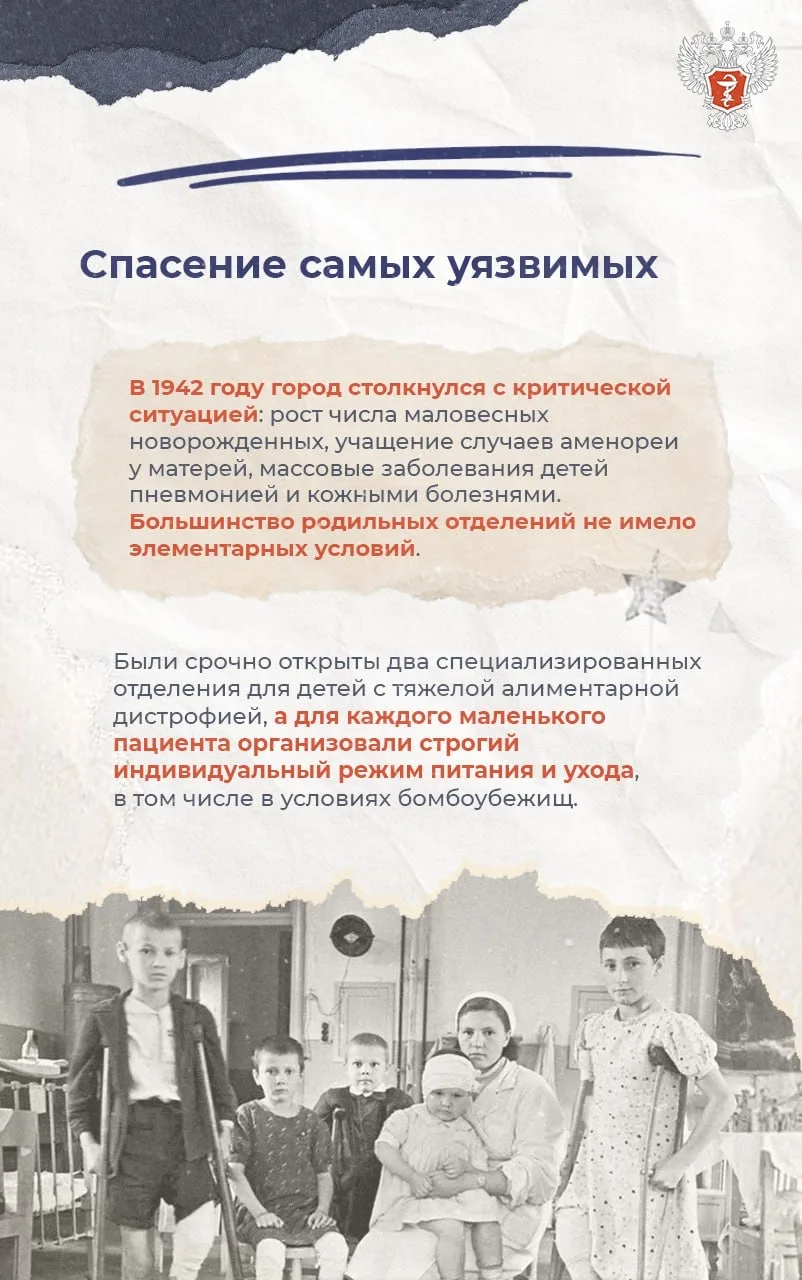 Спасение самых уязвимых

В 1942 году город столкнулся с критической ситуацией: рост числа маловесных новорожденных, учащение случаев аменореи у матерей, массовые заболевания детей пневмонией и кожными болезнями. Большинство родильных отделений не имело элементарных условий.

Были срочно открыты два специализированных отделения для детей с тяжелой алиментарной дистрофией, а для каждого маленького пациента организовали строгий индивидуальный режим питания и ухода, в том числе в условиях бомбоубежищ.